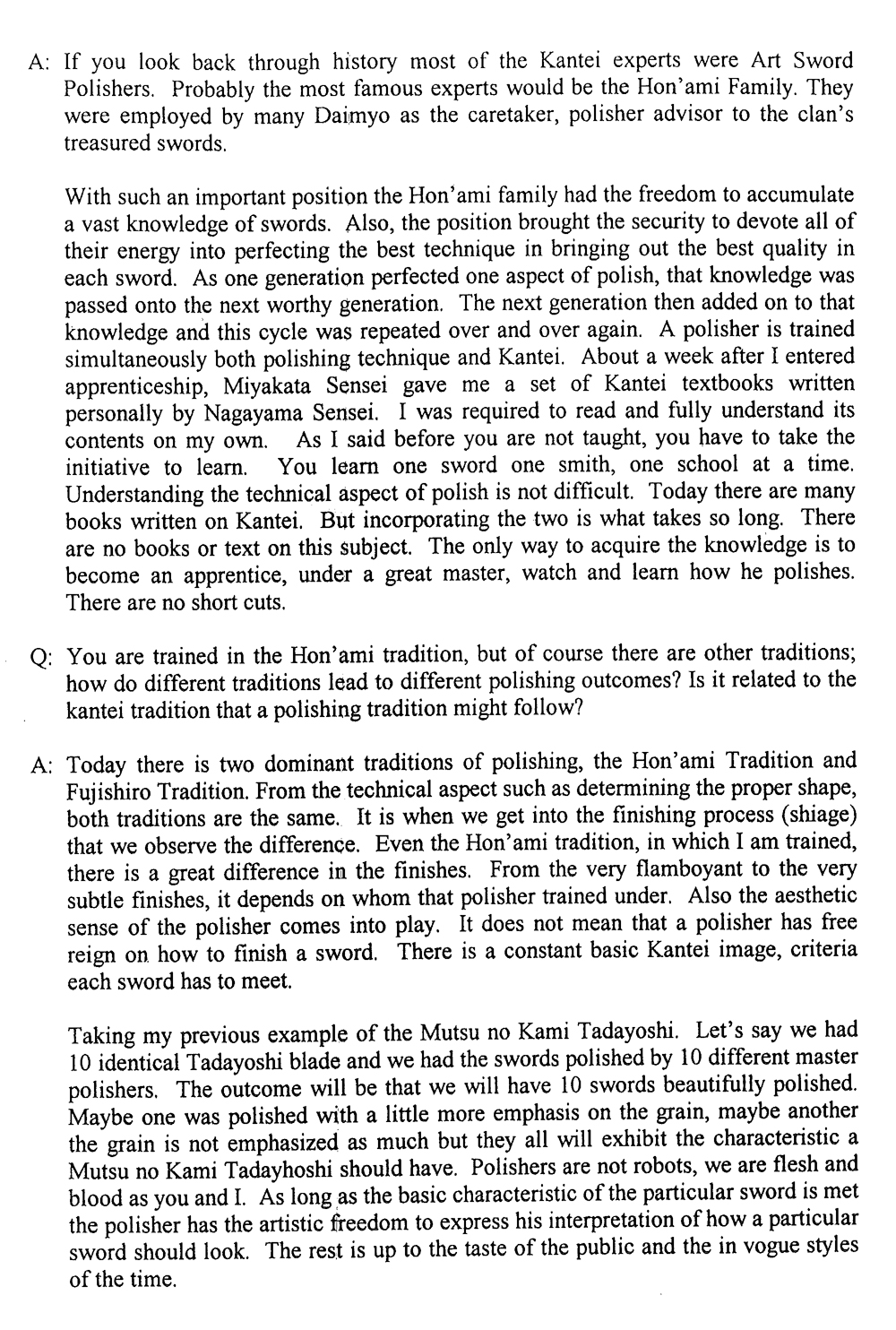 A: If you look back through history most of the Kantei experts were Art Sword Polishers. Probably the most famous experts would be the Hon'ami Family. They were employed by many Daimyo as the caretaker, polisher advisor to the clan's treasured swords.

With such an important position the Hon'ami family had the freedom to accumulate a vast knowledge of swords. Also, the position brought the security to devote all of their energy into perfecting the best technique in bringing out the best quality in each sword. As one generation perfected one aspect of polish, that knowledge was passed onto the next worthy generation. The next generation then added on to that knowledge and this cycle was repeated over and over again. A polisher is trained simultaneously both polishing technique and Kantei. About a week after I entered apprenticeship, Miyakata Sensei gave me a set of Kantei textbooks written personally by Nagayama Sensei. I was required to read and fully understand its contents on my own. As I said before you are not taught, you have to take the initiative to learn. You learn one sword one smith, one school at a time. Understanding the technical aspect of polish is not difficult. Today there are many books written on Kantei. But incorporating the two is what takes so long. There are no books or text on this subject. The only way to acquire the knowledge is to become an apprentice, under a great master, watch and learn how he polishes. There are no short cuts.

Q: You are trained in the Hon'ami tradition, but of course there are other traditions; how do different traditions lead to different polishing outcomes? Is it related to the kantei tradition that a polishing tradition might follow?

A: Today there is two dominant traditions of polishing, the Hon'ami Tradition and Fujishiro Tradition. From the technical aspect such as determining the proper shape, both traditions are the same. It is when we get into the finishing process (shiage) that we observe the difference. Even the Hon'ami tradition, in which I am trained, there is a great difference in the finishes. From the very flamboyant to the very subtle finishes, it depends on whom that polisher trained under. Also the aesthetic sense of the polisher comes into play. It does not mean that a polisher has free reign on how to finish a sword. There is a constant basic Kantei image, criteria each sword has to meet.

Taking my previous example of the Mutsu no Kami Tadayoshi. Let's say we had 10 identical Tadayoshi blade and we had the swords polished by 10 different master polishers. The outcome will be that we will have 10 swords beautifully polished. Maybe one was polished with a little more emphasis on the grain, maybe another the grain is not emphasized as much but they all will exhibit the characteristic a Mutsu no Kami Tadayhoshi should have. Polishers are not robots, we are flesh and blood as you and I. As long as the basic characteristic of the particular sword is met the polisher has the artistic freedom to express his interpretation of how a particular sword should look. The rest is up to the taste of the public and the in vogue styles of the time.